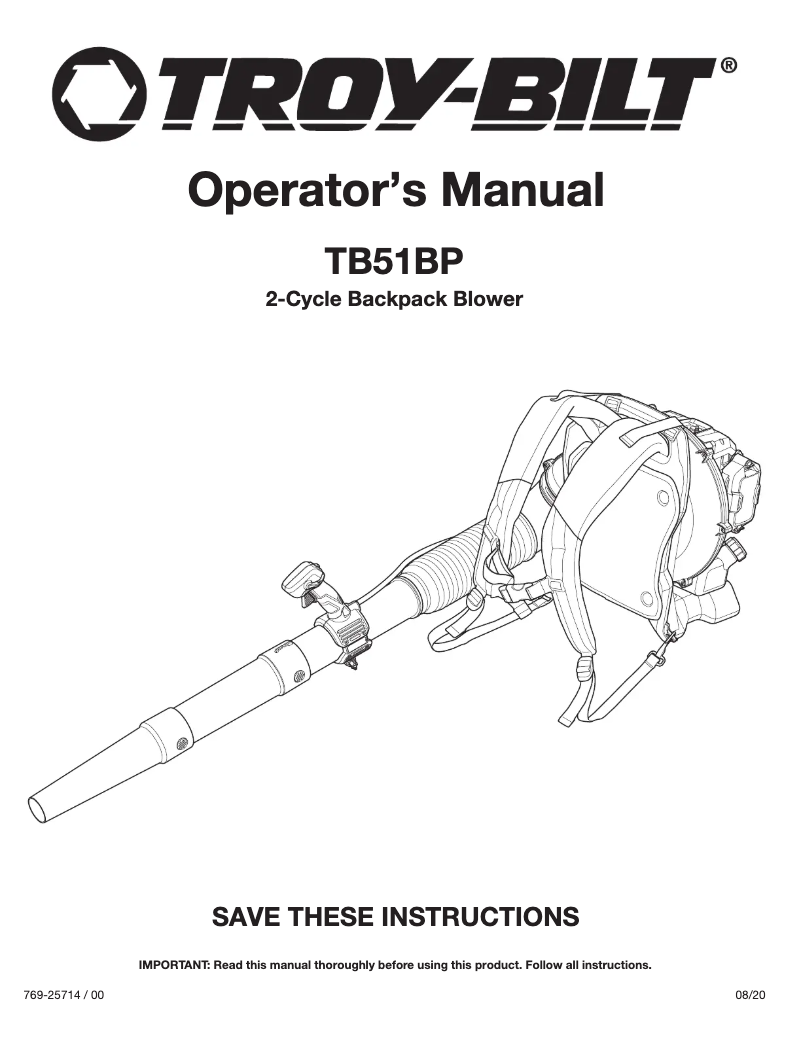 TROY-BILT®

Operator's Manual

TB51BP

2-Cycle Backpack Blower

SAVE THESE INSTRUCTIONS

IMPORTANT: Read this manual thoroughly before using this product. Follow all instructions.

769-25714 / 00

08/20